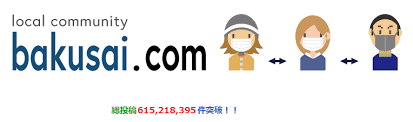 local community
bakusai.com

総投稿615,218,395件突破！！